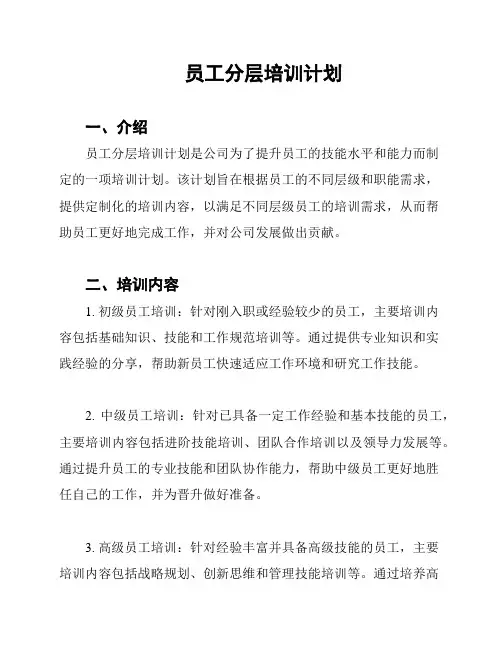 员工分层培训计划

一、介绍

员工分层培训计划是公司为了提升员工的技能水平和能力而制定的一项培训计划。该计划旨在根据员工的不同层级和职能需求，提供定制化的培训内容，以满足不同层级员工的培训需求，从而帮助员工更好地完成工作，并对公司发展做出贡献。

二、培训内容

1. 初级员工培训：针对刚入职或经验较少的员工，主要培训内容包括基础知识、技能和工作规范培训等。通过提供专业知识和实践经验的分享，帮助新员工快速适应工作环境和研究工作技能。

2. 中级员工培训：针对已具备一定工作经验和基本技能的员工，主要培训内容包括进阶技能培训、团队合作培训以及领导力发展等。通过提升员工的专业技能和团队协作能力，帮助中级员工更好地胜任自己的工作，并为晋升做好准备。

3. 高级员工培训：针对经验丰富并具备高级技能的员工，主要培训内容包括战略规划、创新思维和管理技能培训等。通过培养高